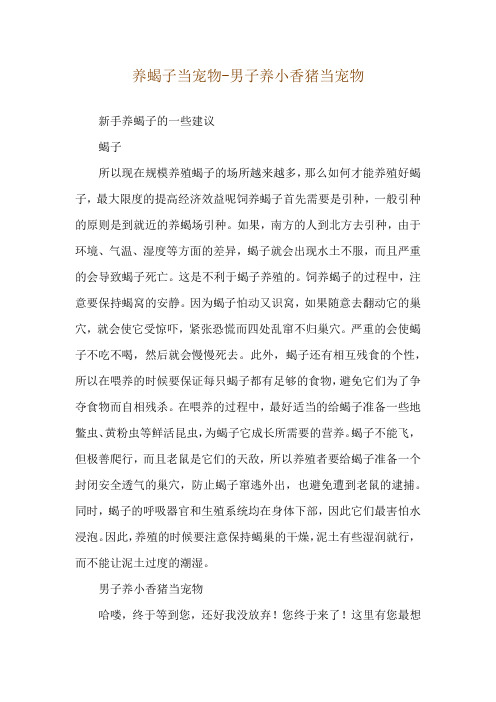 养蝎子当宠物-男子养小香猪当宠物

新手养蝎子的一些建议

蝎子

所以现在规模养殖蝎子的场所越来越多，那么如何才能养殖好蝎子，最大限度的提高经济效益呢饲养蝎子首先需要是引种，一般引种的原则是到就近的养蝎场引种。如果，南方的人到北方去引种，由于环境、气温、湿度等方面的差异，蝎子就会出现水土不服，而且严重的会导致蝎子死亡。这是不利于蝎子养殖的。饲养蝎子的过程中，注意要保持蝎窝的安静。因为蝎子怕动又识窝，如果随意去翻动它的巢穴，就会使它受惊吓，紧张恐慌而四处乱窜不归巢穴。严重的会使蝎子不吃不喝，然后就会慢慢死去。此外，蝎子还有相互残食的个性，所以在喂养的时候要保证每只蝎子都有足够的食物，避免它们为了争夺食物而自相残杀。在喂养的过程中，最好适当的给蝎子准备一些地鳖虫、黄粉虫等鲜活昆虫，为蝎子它成长所需要的营养。蝎子不能飞，但极善爬行，而且老鼠是它们的天敌，所以养殖者要给蝎子准备一个封闭安全透气的巢穴，防止蝎子窜逃外出，也避免遭到老鼠的逮捕。同时，蝎子的呼吸器官和生殖系统均在身体下部，因此它们最害怕水浸泡。因此，养殖的时候要注意保持蝎巢的干燥，泥土有些湿润就行，而不能让泥土过度的潮湿。

男子养小香猪当宠物

哈喽，终于等到您，还好我没放弃！您终于来了！这里有您最想